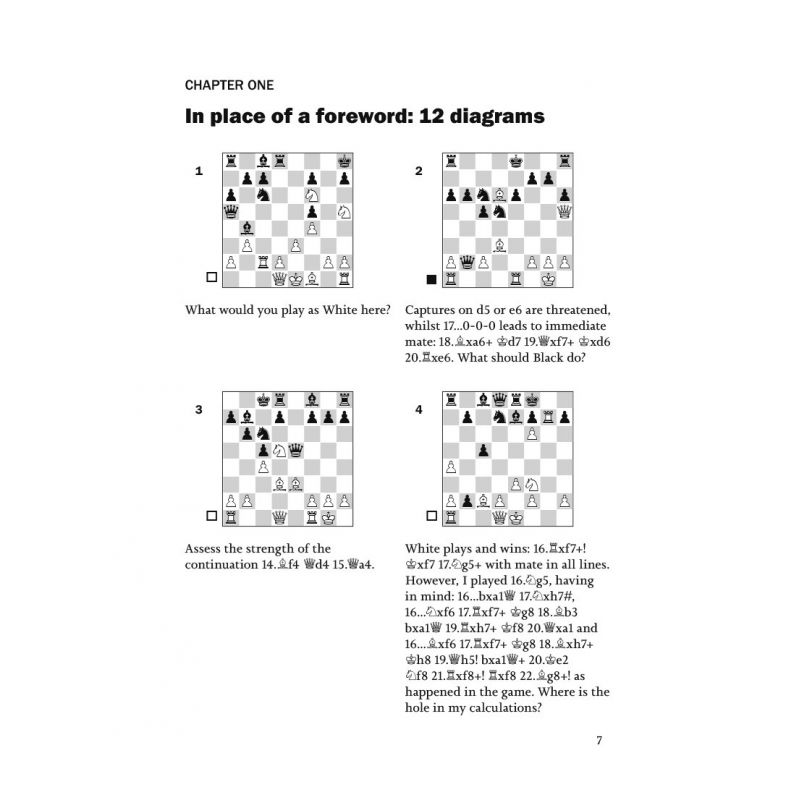 CHAPTER ONE

In place of a foreword: 12 diagrams

1

What would you play as White here?

2

Captures on d5 or e6 are threatened, whilst 17...0-0-0 leads to immediate mate: 18.♗xa6+ ♔d7 19.♕xf7+ ♔xd6 20.♖xe6. What should Black do?

3

Assess the strength of the continuation 14.♗f4 ♕d4 15.♕a4.

4

White plays and wins: 16.♖xf7+! ♔xf7 17.♘g5+ with mate in all lines. However, I played 16.♘g5, having in mind: 16...bxa1♕ 17.♘xh7#, 16...♘xf6 17.♖xf7+ ♔g8 18.♗b3 bxa1♕ 19.♖xh7+ ♔f8 20.♕xa1 and 16...♗xf6 17.♖xf7+ ♔g8 18.♗xh7+ ♔h8 19.♕h5! bxa1♕+ 20.♔e2 ♘f8 21.♖xf8+! ♖xf8 22.♗g8+! as happened in the game. Where is the hole in my calculations?

7